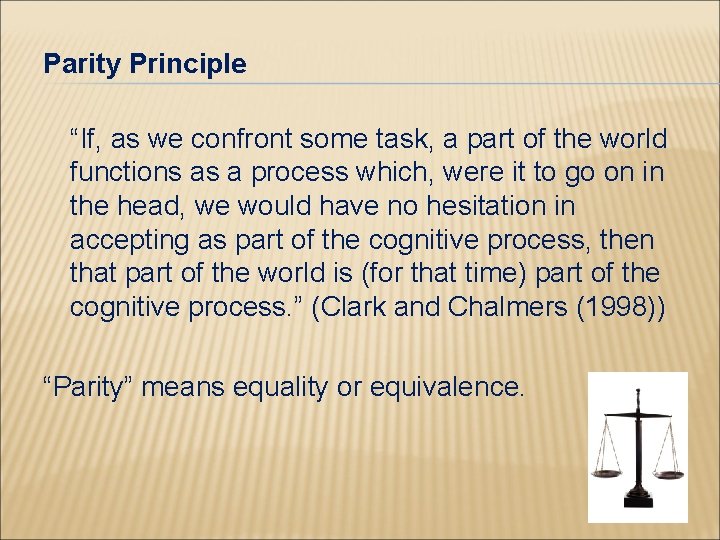 Parity Principle

“If, as we confront some task, a part of the world functions as a process which, were it to go on in the head, we would have no hesitation in accepting as part of the cognitive process, then that part of the world is (for that time) part of the cognitive process.” (Clark and Chalmers (1998))

“Parity” means equality or equivalence.